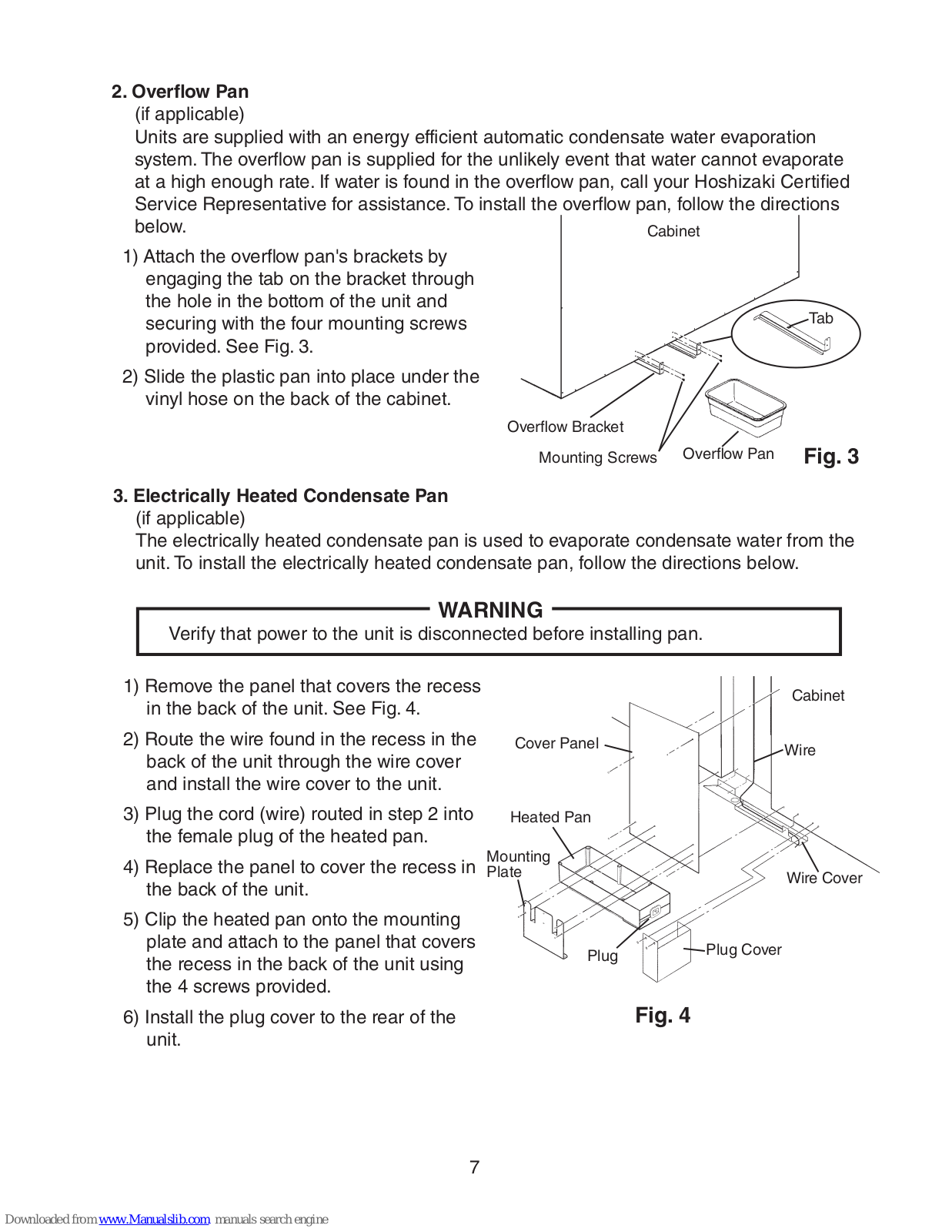 2. Overflow Pan
(if applicable)
Units are supplied with an energy efficient automatic condensate water evaporation system. The overflow pan is supplied for the unlikely event that water cannot evaporate at a high enough rate. If water is found in the overflow pan, call your Hoshizaki Certified Service Representative for assistance. To install the overflow pan, follow the directions below.

1) Attach the overflow pan's brackets by engaging the tab on the bracket through the hole in the bottom of the unit and securing with the four mounting screws provided. See Fig. 3.

2) Slide the plastic pan into place under the vinyl hose on the back of the cabinet.

Cabinet
Tab
Overflow Bracket
Mounting Screws
Overflow Pan
Fig. 3

3. Electrically Heated Condensate Pan
(if applicable)
The electrically heated condensate pan is used to evaporate condensate water from the unit. To install the electrically heated condensate pan, follow the directions below.

WARNING
Verify that power to the unit is disconnected before installing pan.

1) Remove the panel that covers the recess in the back of the unit. See Fig. 4.

2) Route the wire found in the recess in the back of the unit through the wire cover and install the wire cover to the unit.

3) Plug the cord (wire) routed in step 2 into the female plug of the heated pan.

4) Replace the panel to cover the recess in the back of the unit.

5) Clip the heated pan onto the mounting plate and attach to the panel that covers the recess in the back of the unit using the 4 screws provided.

6) Install the plug cover to the rear of the unit.

Cabinet
Cover Panel
Wire
Heated Pan
Mounting Plate
Wire Cover
Plug
Plug Cover
Fig. 4

7

Downloaded from www.Manualslib.com manuals search engine